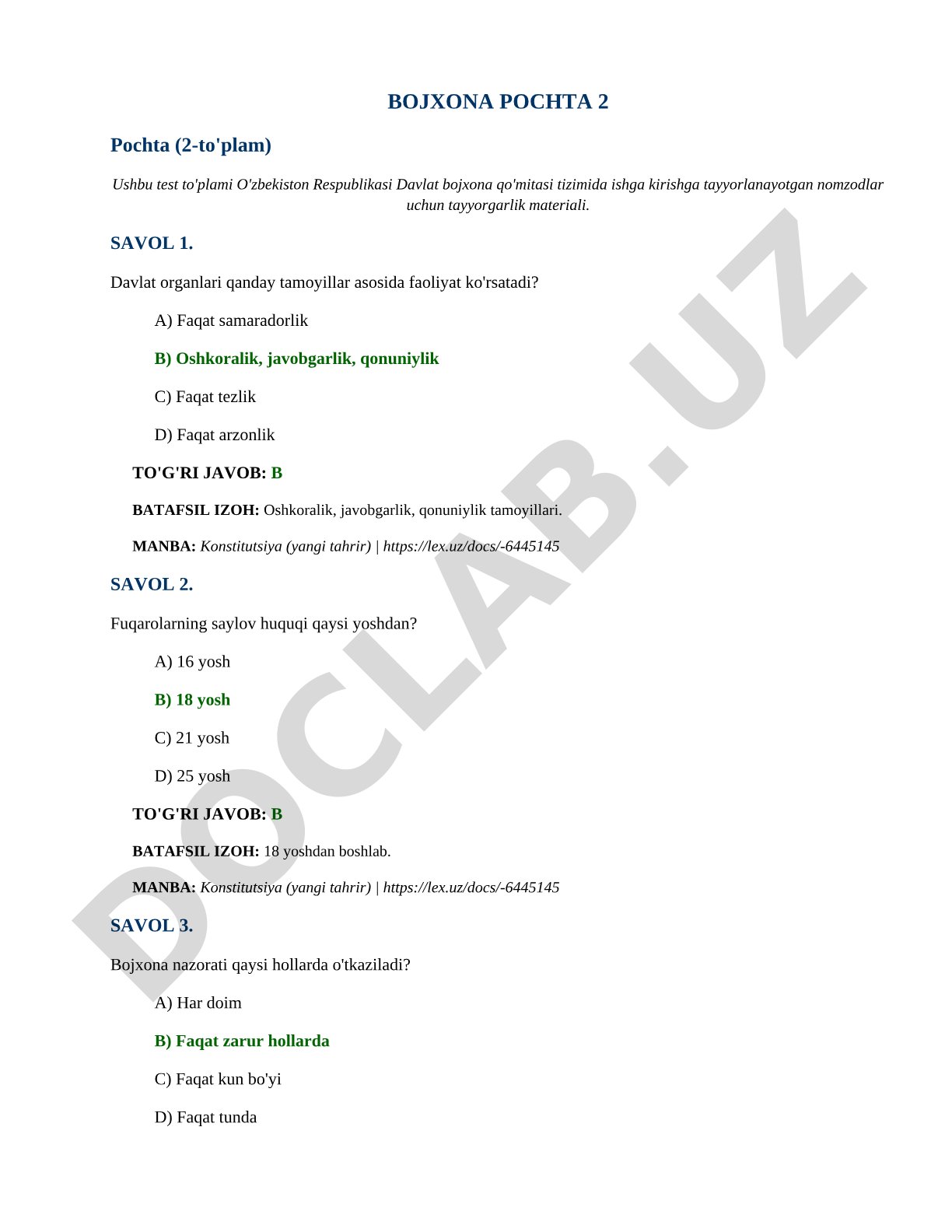 BOJXONA POCHTA 2

Pochta (2-to'plam)

Ushbu test to'plami O'zbekiston Respublikasi Davlat bojxona qo'mitasi tizimida ishga kirishga tayyorlanayotgan nomzodlar uchun tayyorgarlik materiali.

SAVOL 1.

Davlat organlari qanday tamoyillar asosida faoliyat ko'rsatadi?

A) Faqat samaradorlik

B) Oshkoralik, javobgarlik, qonuniylik

C) Faqat tezlik

D) Faqat arzonlik

TO'G'RI JAVOB: B

BATAFSIL IZOH: Oshkoralik, javobgarlik, qonuniylik tamoyillari.

MANBA: Konstitutsiya (yangi tahrir) | https://lex.uz/docs/-6445145

SAVOL 2.

Fuqarolarning saylov huquqi qaysi yoshdan?

A) 16 yosh

B) 18 yosh

C) 21 yosh

D) 25 yosh

TO'G'RI JAVOB: B

BATAFSIL IZOH: 18 yoshdan boshlab.

MANBA: Konstitutsiya (yangi tahrir) | https://lex.uz/docs/-6445145

SAVOL 3.

Bojxona nazorati qaysi hollarda o'tkaziladi?

A) Har doim

B) Faqat zarur hollarda

C) Faqat kun bo'yi

D) Faqat tunda

DOCLAB.UZ